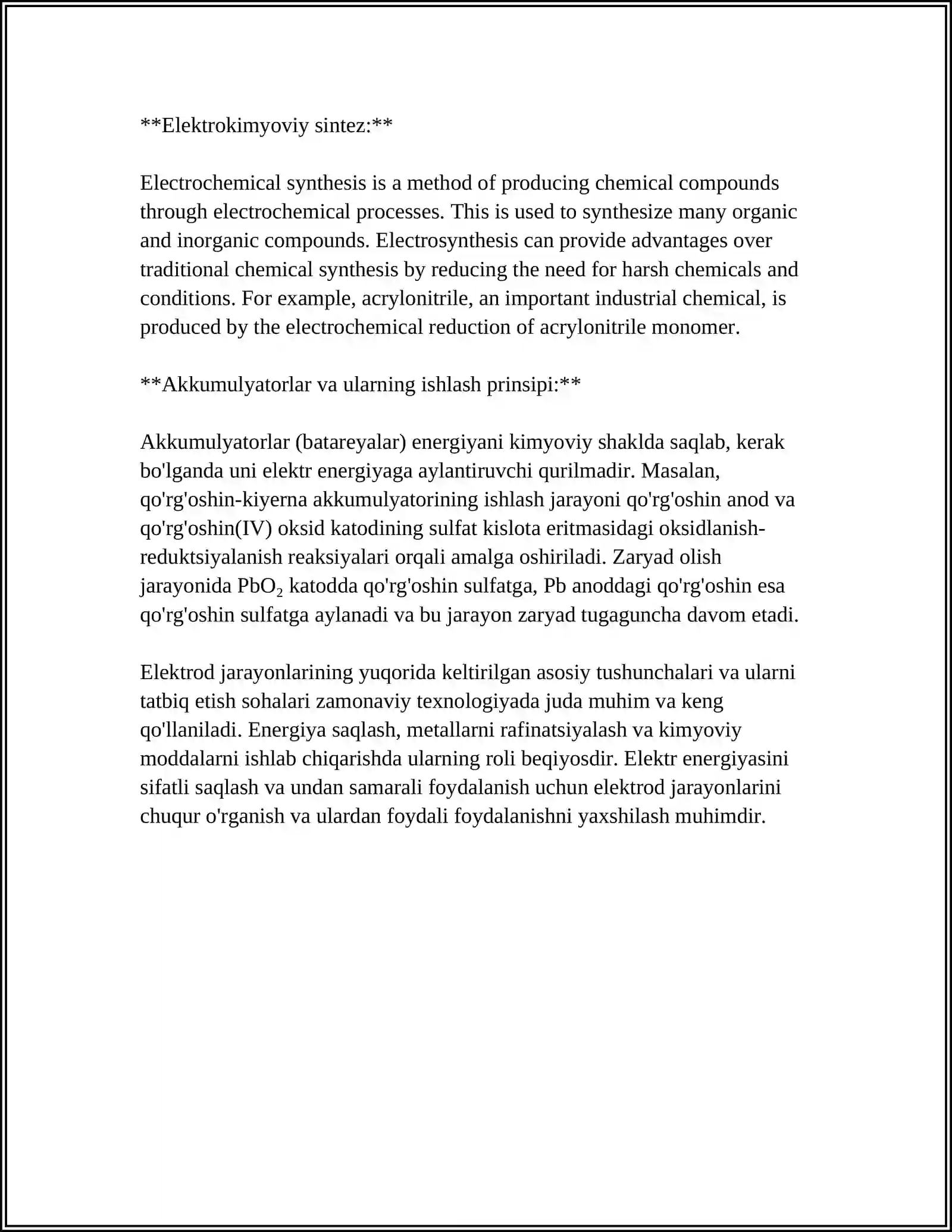 **Elektrokimyoviy sintez:**

Electrochemical synthesis is a method of producing chemical compounds through electrochemical processes. This is used to synthesize many organic and inorganic compounds. Electrosynthesis can provide advantages over traditional chemical synthesis by reducing the need for harsh chemicals and conditions. For example, acrylonitrile, an important industrial chemical, is produced by the electrochemical reduction of acrylonitrile monomer.

**Akkumulyatorlar va ularning ishlash prinsipi:**

Akkumulyatorlar (batareyalar) energiyani kimyoviy shaklda saqlab, kerak bo'lganda uni elektr energiyaga aylantiruvchi qurilmadir. Masalan, qo'rg'oshin-kiyerna akkumulyatorining ishlash jarayoni qo'rg'oshin anod va qo'rg'oshin(IV) oksid katodining sulfat kislota eritmasidagi oksidlanish-reduktsiyalanish reaksiyalari orqali amalga oshiriladi. Zaryad olish jarayonida $PbO_2$ katodda qo'rg'oshin sulfatga, Pb anoddagi qo'rg'oshin esa qo'rg'oshin sulfatga aylanadi va bu jarayon zaryad tugaguncha davom etadi.

Elektrod jarayonlarining yuqorida keltirilgan asosiy tushunchalari va ularni tatbiq etish sohalari zamonaviy texnologiyada juda muhim va keng qo'llaniladi. Energiya saqlash, metallarni rafinatsiyalash va kimyoviy moddalarni ishlab chiqarishda ularning roli beqiyosdir. Elektr energiyasini sifatli saqlash va undan samarali foydalanish uchun elektrod jarayonlarini chuqur o'rganish va ulardan foydali foydalanishni yaxshilash muhimdir.